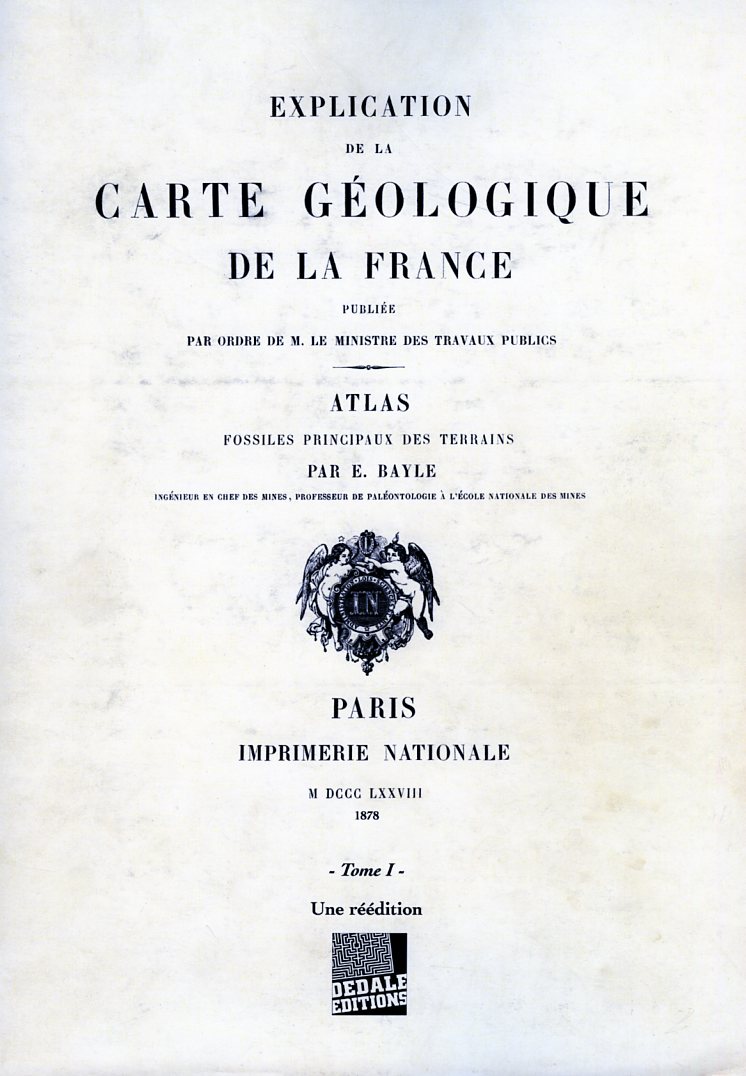 EXPLICATION
DE LA
CARTE GÉOLOGIQUE
DE LA FRANCE
PUBLIÉE
PAR ORDRE DE M. LE MINISTRE DES TRAVAUX PUBLICS

ATLAS
FOSSILES PRINCIPAUX DES TERRAINS
PAR E. BAYLE
INGÉNIEUR EN CHEF DES MINES, PROFESSEUR DE PALÉONTOLOGIE À L'ÉCOLE NATIONALE DES MINES

IN

PARIS
IMPRIMERIE NATIONALE
M DCCC LXXVIII
1878

- Tome I -
Une réédition

DEDALE
EDITIONS